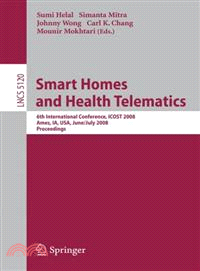 Sumi Helal Simanta Mitra
Johnny Wong Carl K. Chang
Mounir Mokhtari (Eds.)

LNCS 5120

Smart Homes and Health Telematics

6th International Conference, ICOST 2008
Ames, IA, USA, June/July 2008
Proceedings

Springer